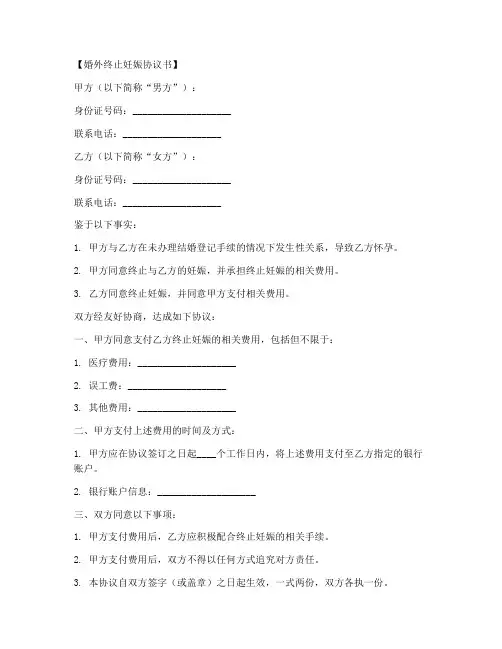 【婚外终止妊娠协议书】

甲方（以下简称“男方”）：

身份证号码：____________________

联系电话：____________________

乙方（以下简称“女方”）：

身份证号码：____________________

联系电话：____________________

鉴于以下事实：

1. 甲方与乙方在未办理结婚登记手续的情况下发生性关系，导致乙方怀孕。

2. 甲方同意终止与乙方的妊娠，并承担终止妊娠的相关费用。

3. 乙方同意终止妊娠，并同意甲方支付相关费用。

双方经友好协商，达成如下协议：

一、甲方同意支付乙方终止妊娠的相关费用，包括但不限于：

1. 医疗费用：____________________

2. 误工费：____________________

3. 其他费用：____________________

二、甲方支付上述费用的时间及方式：

1. 甲方应在协议签订之日起____个工作日内，将上述费用支付至乙方指定的银行账户。

2. 银行账户信息：____________________

三、双方同意以下事项：

1. 甲方支付费用后，乙方应积极配合终止妊娠的相关手续。

2. 甲方支付费用后，双方不得以任何方式追究对方责任。

3. 本协议自双方签字（或盖章）之日起生效，一式两份，双方各执一份。